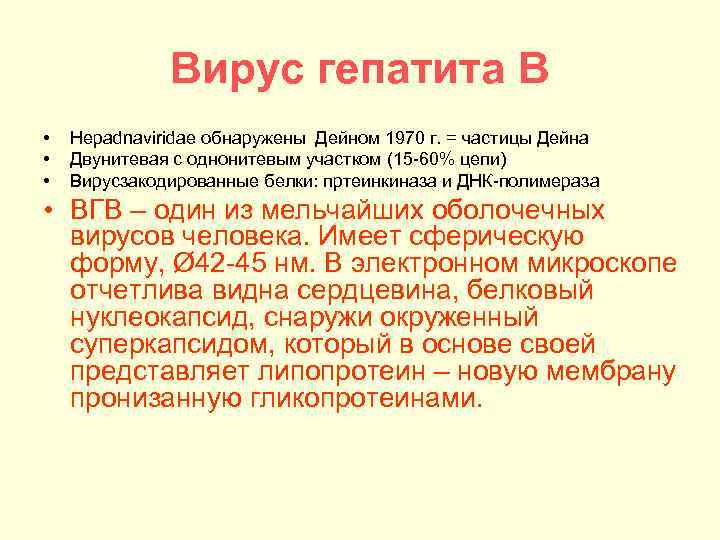 Вирус гепатита В

• Hepadnaviridae обнаружены Дейном 1970 г. = частицы Дейна
• Двунитевая с однонитевым участком (15-60% цепи)
• Вирусзакодированные белки: пртеинкиназа и ДНК-полимераза
• ВГВ – один из мельчайших оболочечных вирусов человека. Имеет сферическую форму, Ø42-45 нм. В электронном микроскопе отчетлива видна сердцевина, белковый нуклеокапсид, снаружи окруженный суперкапсидом, который в основе своей представляет липопротеин – новую мембрану пронизанную гликопротеинами.